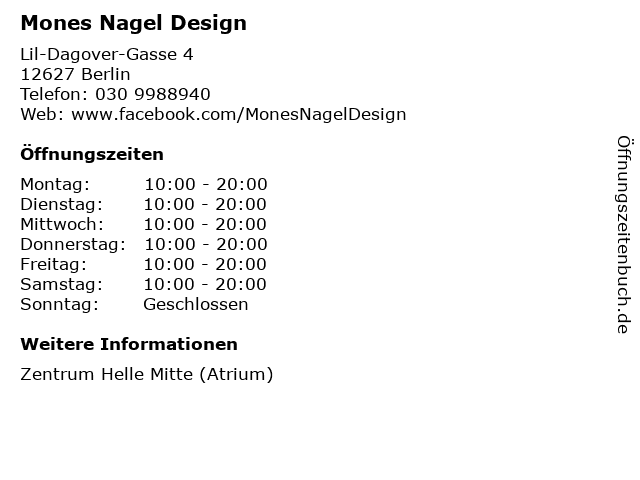 Mones Nagel Design

Lil-Dagover-Gasse 4
12627 Berlin
Telefon: 030 9988940
Web: www.facebook.com/MonesNagelDesign

Öffnungszeiten

| Montag: | 10:00 - 20:00 |
|---|---|
| Dienstag: | 10:00 - 20:00 |
| Mittwoch: | 10:00 - 20:00 |
| Donnerstag: | 10:00 - 20:00 |
| Freitag: | 10:00 - 20:00 |
| Samstag: | 10:00 - 20:00 |
| Sonntag: | Geschlossen |

Weitere Informationen

Zentrum Helle Mitte (Atrium)

Öffnungszeitenbuch.de